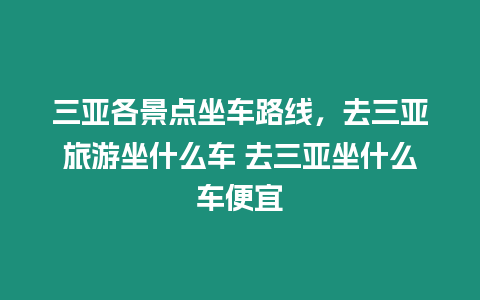 三亚各景点坐车路线，去三亚旅游坐什么车 去三亚坐什么车便宜